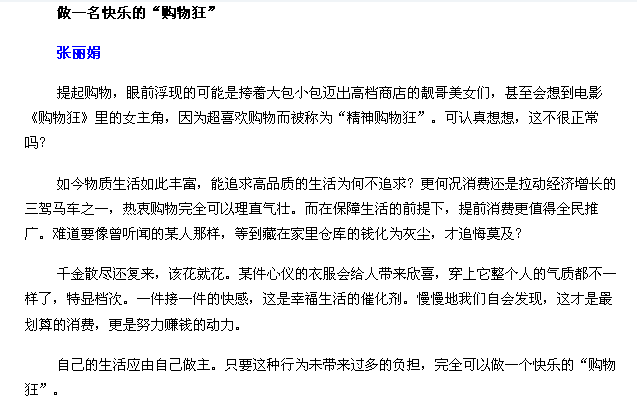 做一名快乐的“购物狂”

张丽娟

提起购物，眼前浮现的可能是挎着大包小包迈出高档商店的靓哥美女们，甚至会想到电影《购物狂》里的女主角，因为超喜欢购物而被称为“精神购物狂”。可认真想想，这不很正常吗？

如今物质生活如此丰富，能追求高品质的生活为何不追求？更何况消费还是拉动经济增长的三驾马车之一，热衷购物完全可以理直气壮。而在保障生活的前提下，提前消费更值得全民推广。难道要像曾听闻的某人那样，等到藏在家里仓库的钱化为灰尘，才追悔莫及？

千金散尽还复来，该花就花。某件心仪的衣服会给人带来欣喜，穿上它整个人的气质都不一样了，特显档次。一件接一件的快感，这是幸福生活的催化剂。慢慢地我们自会发现，这才是最划算的消费，更是努力赚钱的动力。

自己的生活应由自己做主。只要这种行为未带来过多的负担，完全可以做一个快乐的“购物狂”。